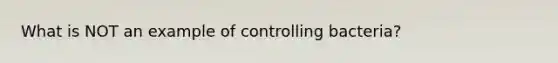 What is NOT an example of controlling bacteria?